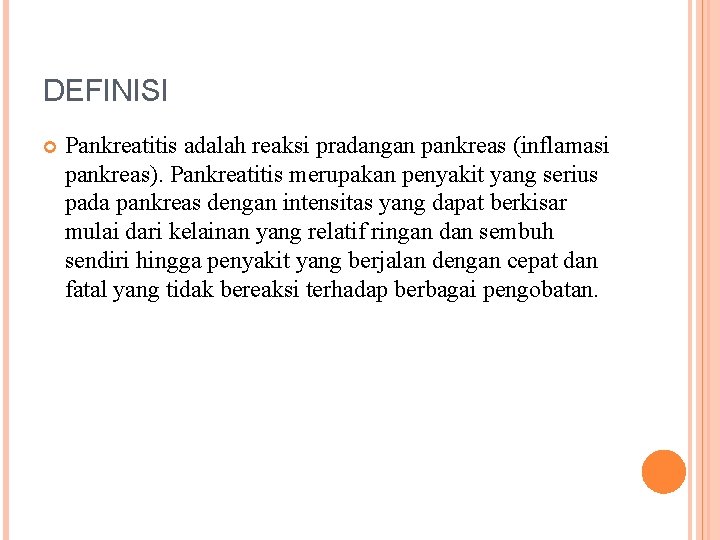 DEFINISI

Pankreatitis adalah reaksi pradangan pankreas (inflamasi pankreas). Pankreatitis merupakan penyakit yang serius pada pankreas dengan intensitas yang dapat berkisar mulai dari kelainan yang relatif ringan dan sembuh sendiri hingga penyakit yang berjalan dengan cepat dan fatal yang tidak bereaksi terhadap berbagai pengobatan.